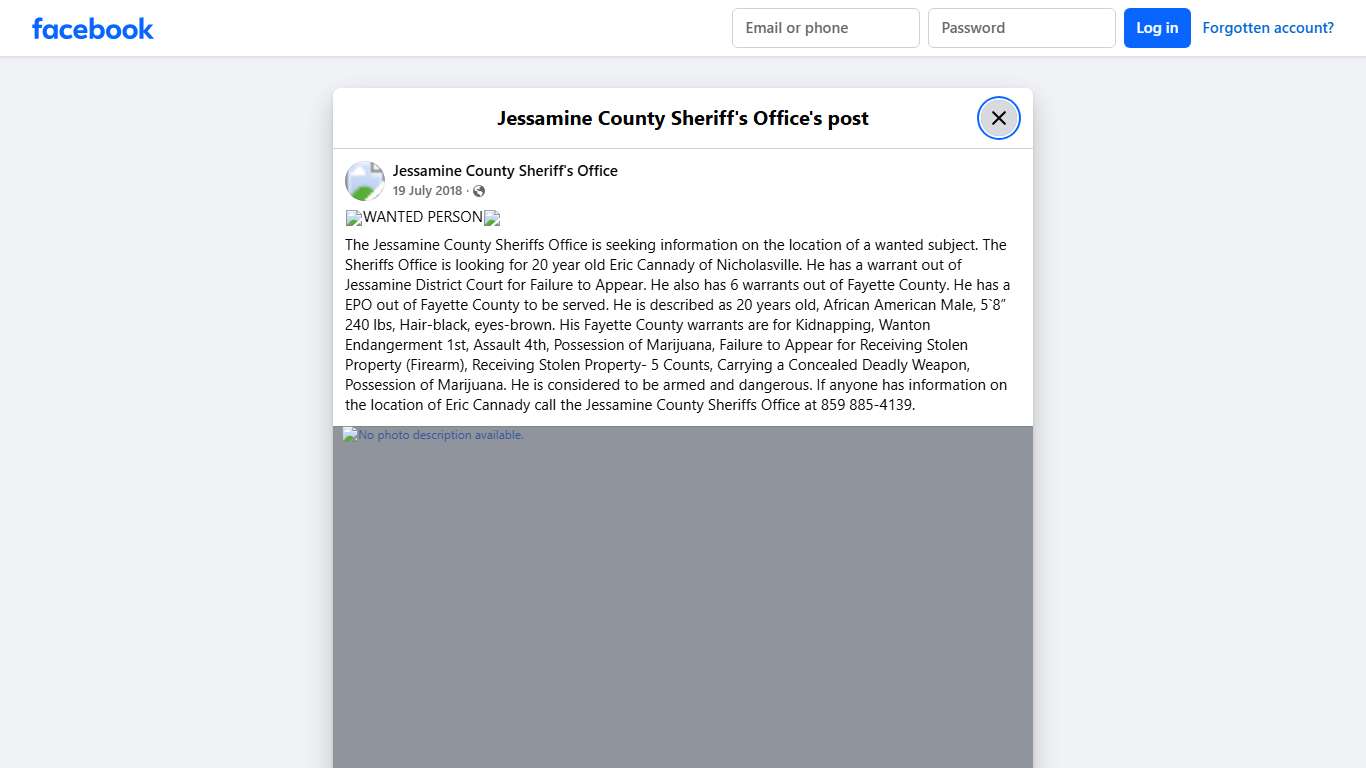 facebook

Email or phone

Password

Log in

Forgotten account?

Jessamine County Sheriff's Office's post

Jessamine County Sheriff's Office
19 July 2018 ·

WANTED PERSON

The Jessamine County Sheriffs Office is seeking information on the location of a wanted subject. The Sheriffs Office is looking for 20 year old Eric Cannady of Nicholasville. He has a warrant out of Jessamine District Court for Failure to Appear. He also has 6 warrants out of Fayette County. He has a EPO out of Fayette County to be served. He is described as 20 years old, African American Male, 5`8" 240 lbs, Hair-black, eyes-brown. His Fayette County warrants are for Kidnapping, Wanton Endangerment 1st, Assault 4th, Possession of Marijuana, Failure to Appear for Receiving Stolen Property (Firearm), Receiving Stolen Property- 5 Counts, Carrying a Concealed Deadly Weapon, Possession of Marijuana. He is considered to be armed and dangerous. If anyone has information on the location of Eric Cannady call the Jessamine County Sheriffs Office at 859 885-4139.

No photo description available.